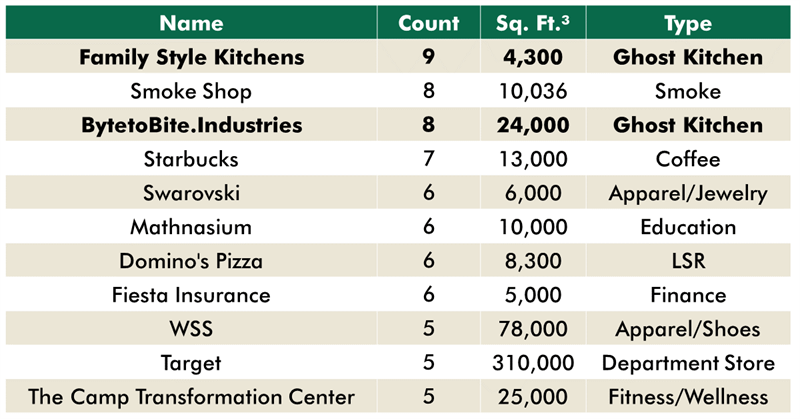 | Name | Count | Sq. Ft.$^3$ | Type |
|---|---|---|---|
| **Family Style Kitchens** | **9** | **4,300** | **Ghost Kitchen** |
| Smoke Shop | 8 | 10,036 | Smoke |
| **BytetoBite.Industries** | **8** | **24,000** | **Ghost Kitchen** |
| Starbucks | 7 | 13,000 | Coffee |
| Swarovski | 6 | 6,000 | Apparel/Jewelry |
| Mathnasium | 6 | 10,000 | Education |
| Domino's Pizza | 6 | 8,300 | LSR |
| Fiesta Insurance | 6 | 5,000 | Finance |
| WSS | 5 | 78,000 | Apparel/Shoes |
| Target | 5 | 310,000 | Department Store |
| The Camp Transformation Center | 5 | 25,000 | Fitness/Wellness |